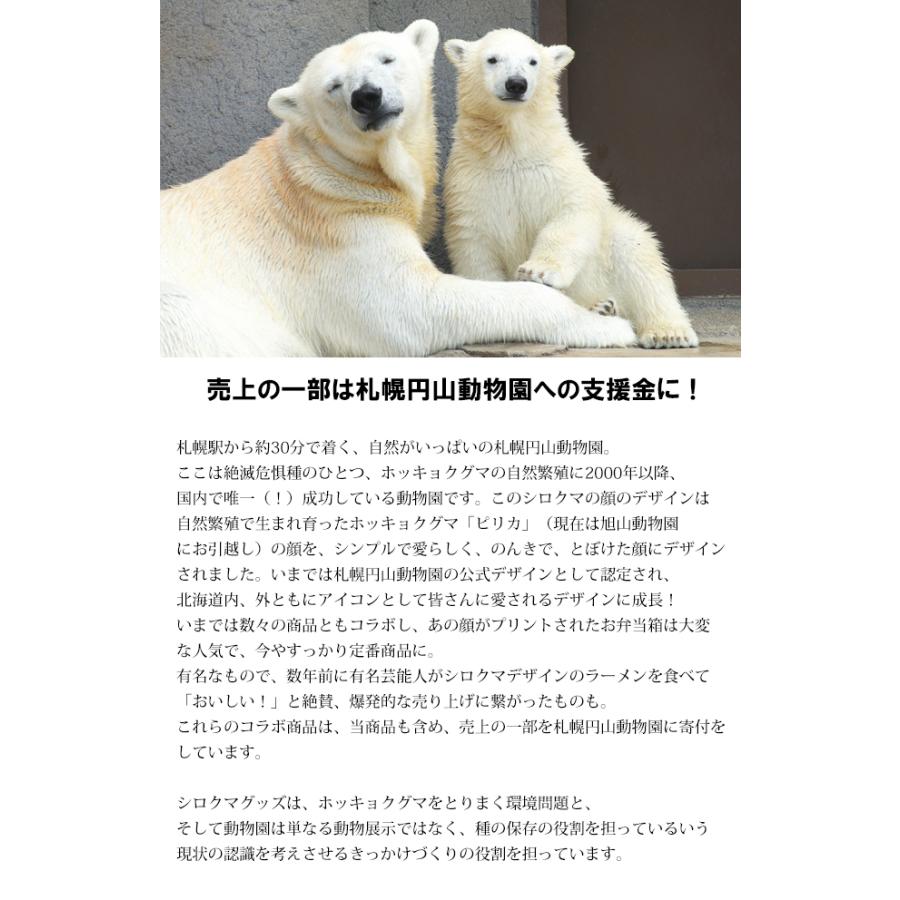 売上の一部は札幌円山動物園への支援金に！

札幌駅から約30分で着く、自然がいっぱいの札幌円山動物園。ここは絶滅危惧種のひとつ、ホッキョクグマの自然繁殖に2000年以降、国内で唯一（！）成功している動物園です。このシロクマの顔のデザインは自然繁殖で生まれ育ったホッキョクグマ「ピリカ」（現在は旭山動物園にお引越し）の顔を、シンプルで愛らしく、のんきで、とぼけた顔にデザインされました。いまでは札幌円山動物園の公式デザインとして認定され、北海道内、外ともにアイコンとして皆さんに愛されるデザインに成長！いまでは数々の商品ともコラボし、あの顔がプリントされたお弁当箱は大変な人気で、今やすっかり定番商品に。有名なもので、数年前に有名芸能人がシロクマデザインのラーメンを食べて「おいしい！」と絶賛、爆発的な売り上げに繋がったものも。これらのコラボ商品は、当商品も含め、売上の一部を札幌円山動物園に寄付をしています。

シロクマグッズは、ホッキョクグマをとりまく環境問題と、そして動物園は単なる動物展示ではなく、種の保存の役割を担っているいう現状の認識を考えさせるきっかけづくりの役割を担っています。